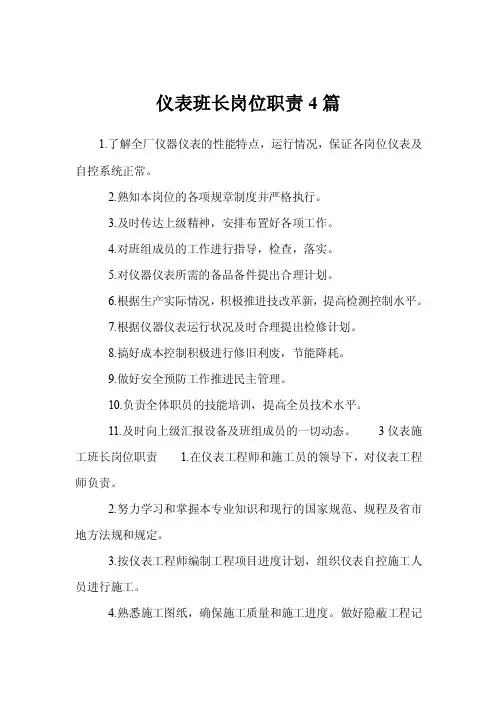 仪表班长岗位职责 4 篇

1.了解全厂仪器仪表的性能特点，运行情况，保证各岗位仪表及自控系统正常。

2.熟知本岗位的各项规章制度并严格执行。

3.及时传达上级精神，安排布置好各项工作。

4.对班组成员的工作进行指导，检查，落实。

5.对仪器仪表所需的备品备件提出合理计划。

6.根据生产实际情况，积极推进技改革新，提高检测控制水平。

7.根据仪器仪表运行状况及时合理提出检修计划。

8.搞好成本控制积极进行修旧利废，节能降耗。

9.做好安全预防工作推进民主管理。

10.负责全体职员的技能培训，提高全员技术水平。

11.及时向上级汇报设备及班组成员的一切动态。 3 仪表施工班长岗位职责 1.在仪表工程师和施工员的领导下，对仪表工程师负责。

2.努力学习和掌握本专业知识和现行的国家规范、规程及省市地方法规和规定。

3.按仪表工程师编制工程项目进度计划，组织仪表自控施工人员进行施工。

4.熟悉施工图纸，确保施工质量和施工进度。做好隐蔽工程记